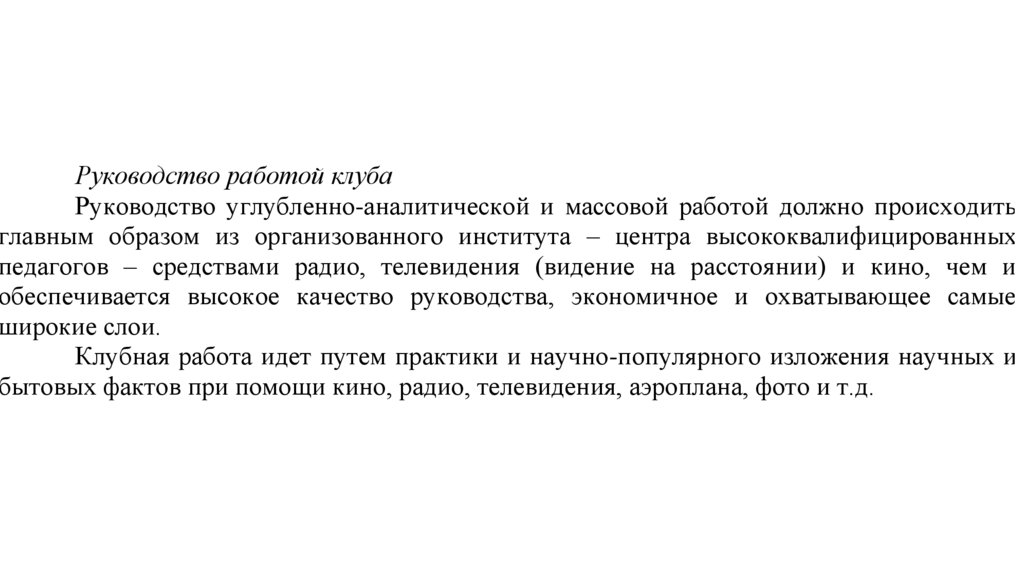 Руководство работой клуба

Руководство углубленно-аналитической и массовой работой должно происходить главным образом из организованного института – центра высококвалифицированных педагогов – средствами радио, телевидения (видение на расстоянии) и кино, чем и обеспечивается высокое качество руководства, экономичное и охватывающее самые широкие слои.

Клубная работа идет путем практики и научно-популярного изложения научных и бытовых фактов при помощи кино, радио, телевидения, аэроплана, фото и т.д.